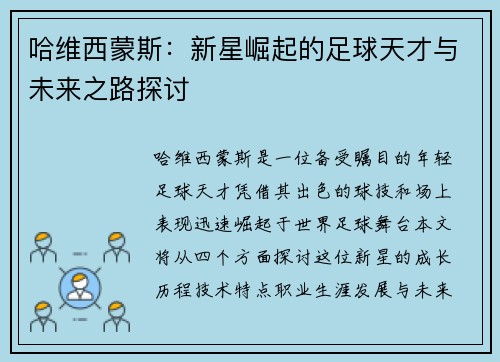 哈维西蒙斯：新星崛起的足球天才与未来之路探讨

哈维西蒙斯是一位备受瞩目的年轻足球天才凭借其出色的球技和场上表现迅速崛起于世界足球舞台本文将从四个方面探讨这位新星的成长历程技术特点职业生涯发展与未来